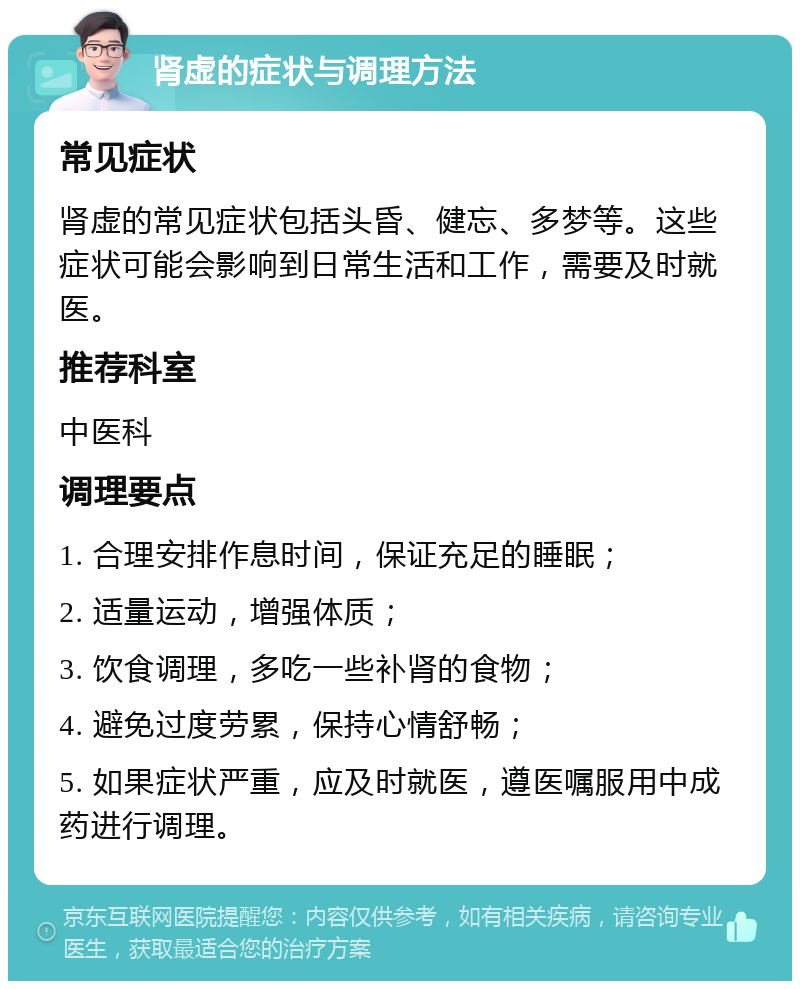 肾虚的症状与调理方法

常见症状

肾虚的常见症状包括头昏、健忘、多梦等。这些症状可能会影响到日常生活和工作，需要及时就医。

推荐科室

中医科

调理要点

1. 合理安排作息时间，保证充足的睡眠；

2. 适量运动，增强体质；

3. 饮食调理，多吃一些补肾的食物；

4. 避免过度劳累，保持心情舒畅；

5. 如果症状严重，应及时就医，遵医嘱服用中成药进行调理。

京东互联网医院提醒您：内容仅供参考，如有相关疾病，请咨询专业医生，获取最适合您的治疗方案